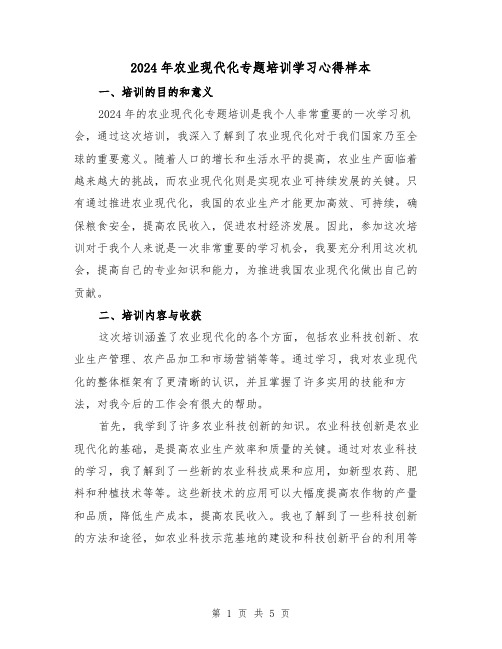 2024年农业现代化专题培训学习心得样本

一、培训的目的和意义

2024年的农业现代化专题培训是我个人非常重要的一次学习机会，通过这次培训，我深入了解到了农业现代化对于我们国家乃至全球的重要意义。随着人口的增长和生活水平的提高，农业生产面临着越来越大的挑战，而农业现代化则是实现农业可持续发展的关键。只有通过推进农业现代化，我国的农业生产才能更加高效、可持续，确保粮食安全，提高农民收入，促进农村经济发展。因此，参加这次培训对于我个人来说是一次非常重要的学习机会，我要充分利用这次机会，提高自己的专业知识和能力，为推进我国农业现代化做出自己的贡献。

二、培训内容与收获

这次培训涵盖了农业现代化的各个方面，包括农业科技创新、农业生产管理、农产品加工和市场营销等等。通过学习，我对农业现代化的整体框架有了更清晰的认识，并且掌握了许多实用的技能和方法，对我今后的工作会有很大的帮助。

首先，我学到了许多农业科技创新的知识。农业科技创新是农业现代化的基础，是提高农业生产效率和质量的关键。通过对农业科技的学习，我了解到了一些新的农业科技成果和应用，如新型农药、肥料和种植技术等等。这些新技术的应用可以大幅度提高农作物的产量和品质，降低生产成本，提高农民收入。我也了解到了一些科技创新的方法和途径，如农业科技示范基地的建设和科技创新平台的利用等

第 1 页 共 5 页